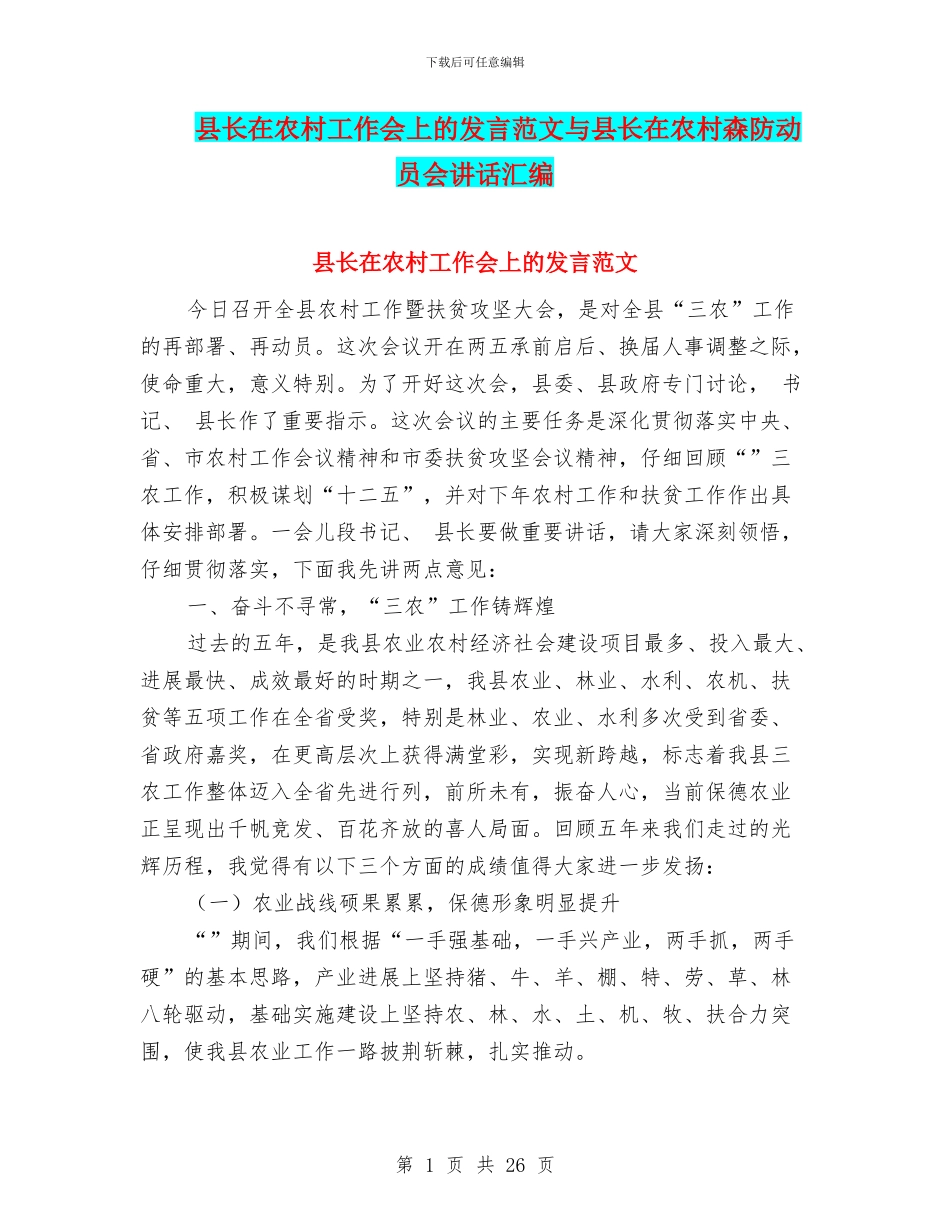 下载后可任意编辑

县长在农村工作会上的发言范文与县长在农村森防动员会讲话汇编

县长在农村工作会上的发言范文

今日召开全县农村工作暨扶贫攻坚大会，是对全县“三农”工作的再部署、再动员。这次会议开在两五承前启后、换届人事调整之际，使命重大，意义特别。为了开好这次会，县委、县政府专门讨论， 书记、 县长作了重要指示。这次会议的主要任务是深化贯彻落实中央、省、市农村工作会议精神和市委扶贫攻坚会议精神，仔细回顾“”三农工作，积极谋划“十二五”，并对下年农村工作和扶贫工作作出具体安排部署。一会儿段书记、 县长要做重要讲话，请大家深刻领悟，仔细贯彻落实，下面我先讲两点意见：

一、奋斗不寻常，“三农”工作铸辉煌

过去的五年，是我县农业农村经济社会建设项目最多、投入最大、进展最快、成效最好的时期之一，我县农业、林业、水利、农机、扶贫等五项工作在全省受奖，特别是林业、农业、水利多次受到省委、省政府嘉奖，在更高层次上获得满堂彩，实现新跨越，标志着我县三农工作整体迈入全省先进行列，前所未有，振奋人心，当前保德农业正呈现出千帆竞发、百花齐放的喜人局面。回顾五年来我们走过的光辉历程，我觉得有以下三个方面的成绩值得大家进一步发扬：

（一）农业战线硕果累累，保德形象明显提升

“”期间，我们根据“一手强基础，一手兴产业，两手抓，两手硬”的基本思路，产业进展上坚持猪、牛、羊、棚、特、劳、草、林八轮驱动，基础实施建设上坚持农、林、水、土、机、牧、扶合力突围，使我县农业工作一路披荆斩棘，扎实推动。

第 1 页 共 26 页